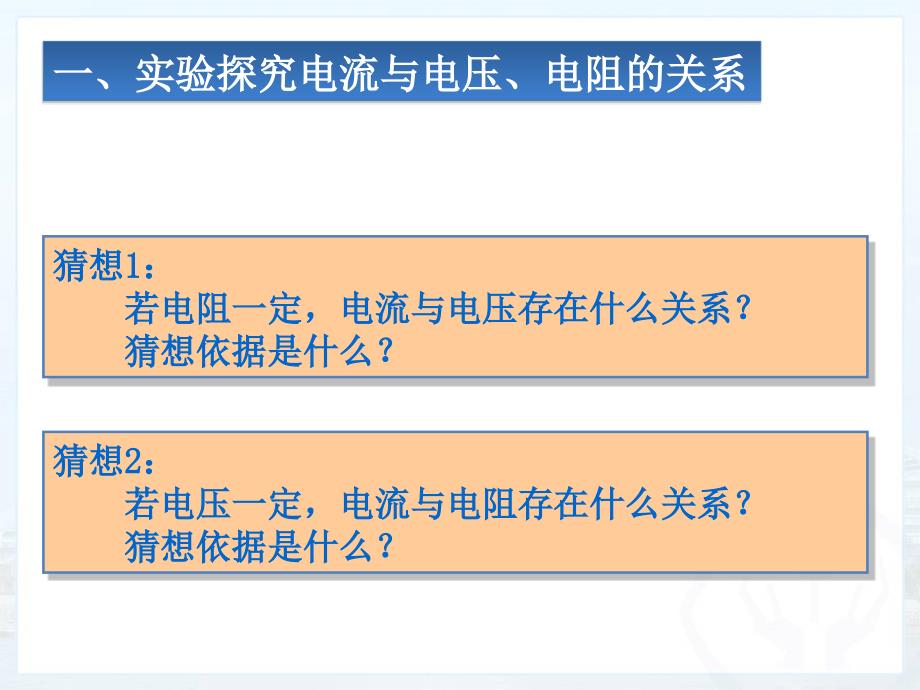 一、实验探究电流与电压、电阻的关系

猜想1：
若电阻一定，电流与电压存在什么关系？
猜想依据是什么？

猜想2：
若电压一定，电流与电阻存在什么关系？
猜想依据是什么？